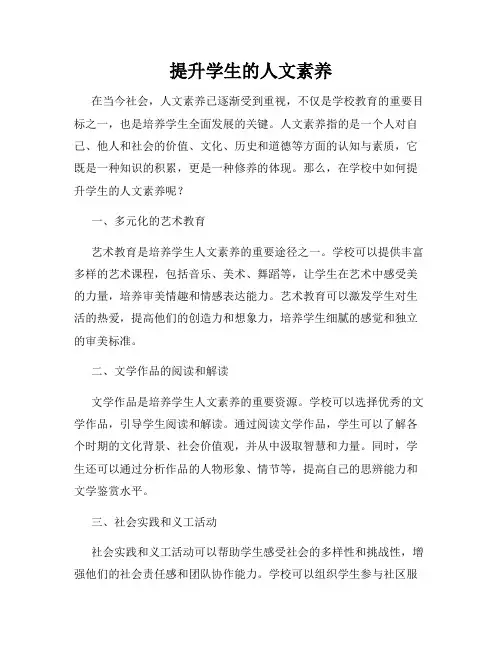 提升学生的人文素养

在当今社会，人文素养已逐渐受到重视，不仅是学校教育的重要目标之一，也是培养学生全面发展的关键。人文素养指的是一个人对自己、他人和社会的价值、文化、历史和道德等方面的认知与素质，它既是一种知识的积累，更是一种修养的体现。那么，在学校中如何提升学生的人文素养呢？

一、多元化的艺术教育

艺术教育是培养学生人文素养的重要途径之一。学校可以提供丰富多样的艺术课程，包括音乐、美术、舞蹈等，让学生在艺术中感受美的力量，培养审美情趣和情感表达能力。艺术教育可以激发学生对生活的热爱，提高他们的创造力和想象力，培养学生细腻的感觉和独立的审美标准。

二、文学作品的阅读和解读

文学作品是培养学生人文素养的重要资源。学校可以选择优秀的文学作品，引导学生阅读和解读。通过阅读文学作品，学生可以了解各个时期的文化背景、社会价值观，并从中汲取智慧和力量。同时，学生还可以通过分析作品的人物形象、情节等，提高自己的思辨能力和文学鉴赏水平。

三、社会实践和义工活动

社会实践和义工活动可以帮助学生感受社会的多样性和挑战性，增强他们的社会责任感和团队协作能力。学校可以组织学生参与社区服